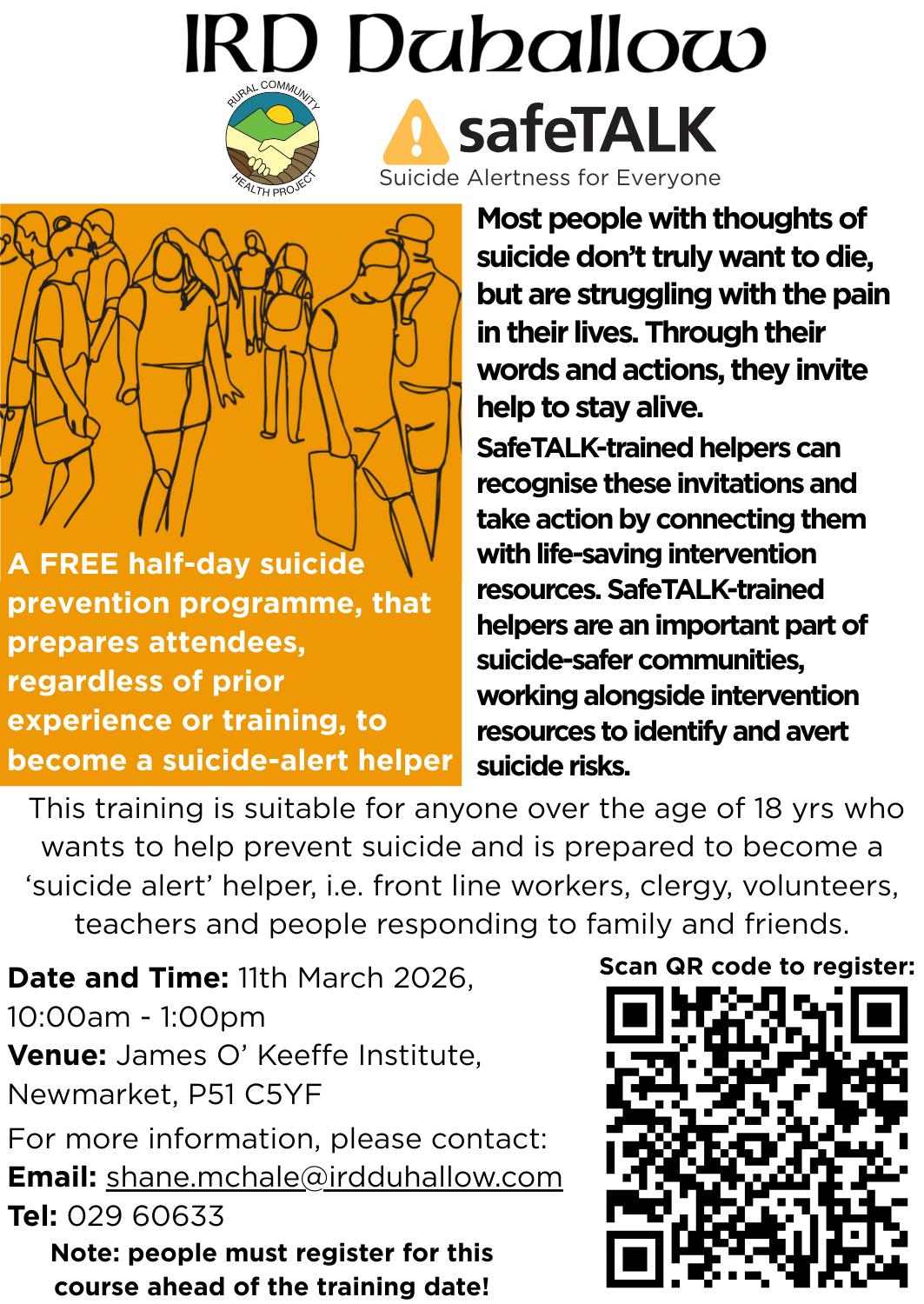 IRD Duhallow

RURAL COMMUNITY HEALTH PROJECT

safeTALK
Suicide Alertness for Everyone

A FREE half-day suicide prevention programme, that prepares attendees, regardless of prior experience or training, to become a suicide-alert helper

Most people with thoughts of suicide don't truly want to die, but are struggling with the pain in their lives. Through their words and actions, they invite help to stay alive.

SafeTALK-trained helpers can recognise these invitations and take action by connecting them with life-saving intervention resources. SafeTALK-trained helpers are an important part of suicide-safer communities, working alongside intervention resources to identify and avert suicide risks.

This training is suitable for anyone over the age of 18 yrs who wants to help prevent suicide and is prepared to become a 'suicide alert' helper, i.e. front line workers, clergy, volunteers, teachers and people responding to family and friends.

Date and Time: 11th March 2026, 10:00am - 1:00pm
Venue: James O' Keeffe Institute, Newmarket, P51 C5YF

For more information, please contact:
Email: shane.mchale@irdduhallow.com
Tel: 029 60633

Note: people must register for this course ahead of the training date!

Scan QR code to register: